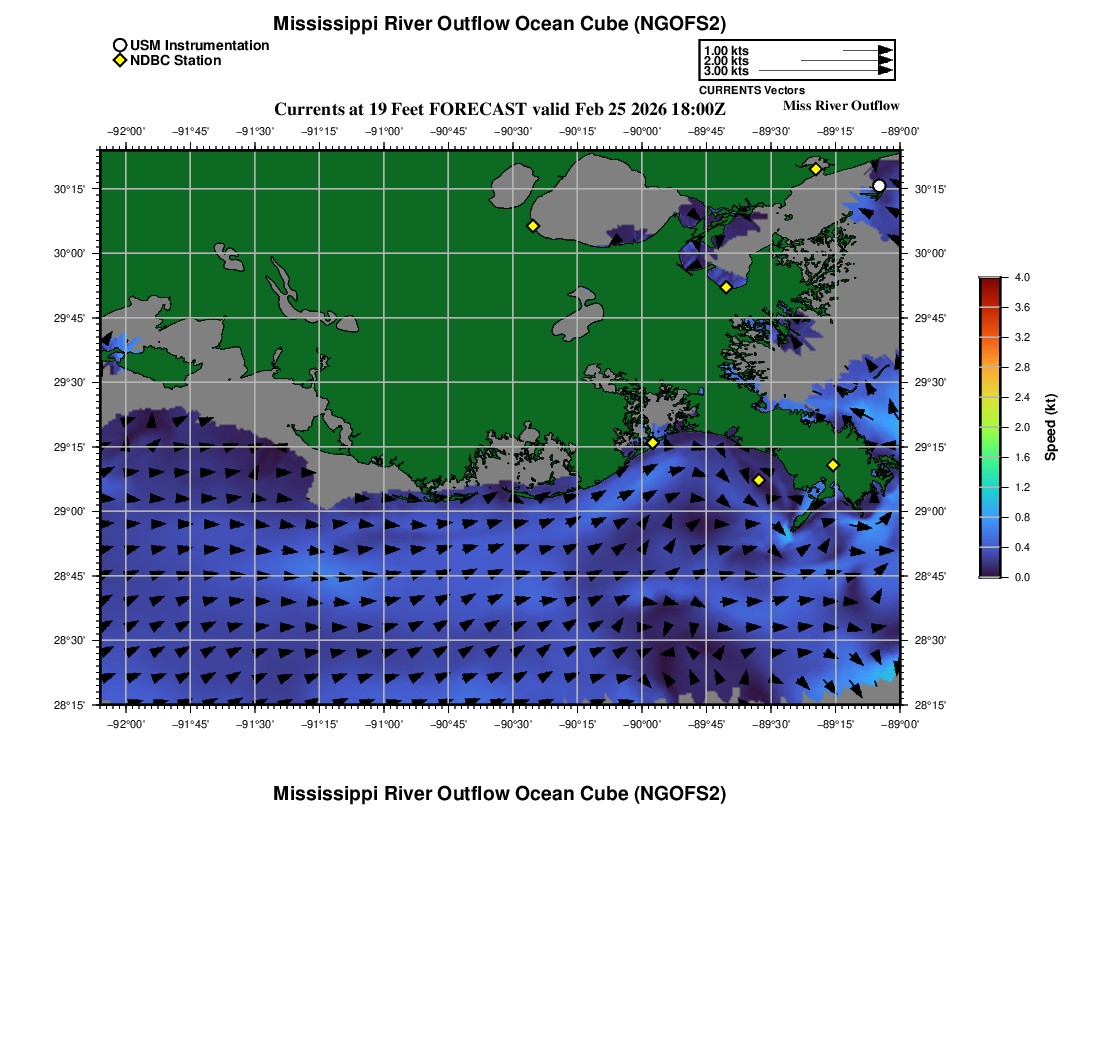 Mississippi River Outflow Ocean Cube (NGOFS2)

USM Instrumentation
NDBC Station

1.00 kts
2.00 kts
3.00 kts
CURRENTS Vectors

Currents at 19 Feet FORECAST valid Feb 25 2026 18:00Z

Miss River Outflow

−92°00' −91°45' −91°30' −91°15' −91°00' −90°45' −90°30' −90°15' −90°00' −89°45' −89°30' −89°15' −89°00'

30°15'
30°00'
29°45'
29°30'
29°15'
29°00'
28°45'
28°30'
28°15'

30°15'
30°00'
29°45'
29°30'
29°15'
29°00'
28°45'
28°30'
28°15'

−92°00' −91°45' −91°30' −91°15' −91°00' −90°45' −90°30' −90°15' −90°00' −89°45' −89°30' −89°15' −89°00'

4.0
3.6
3.2
2.8
2.4
2.0
1.6
1.2
0.8
0.4
0.0
Speed (kt)

Mississippi River Outflow Ocean Cube (NGOFS2)